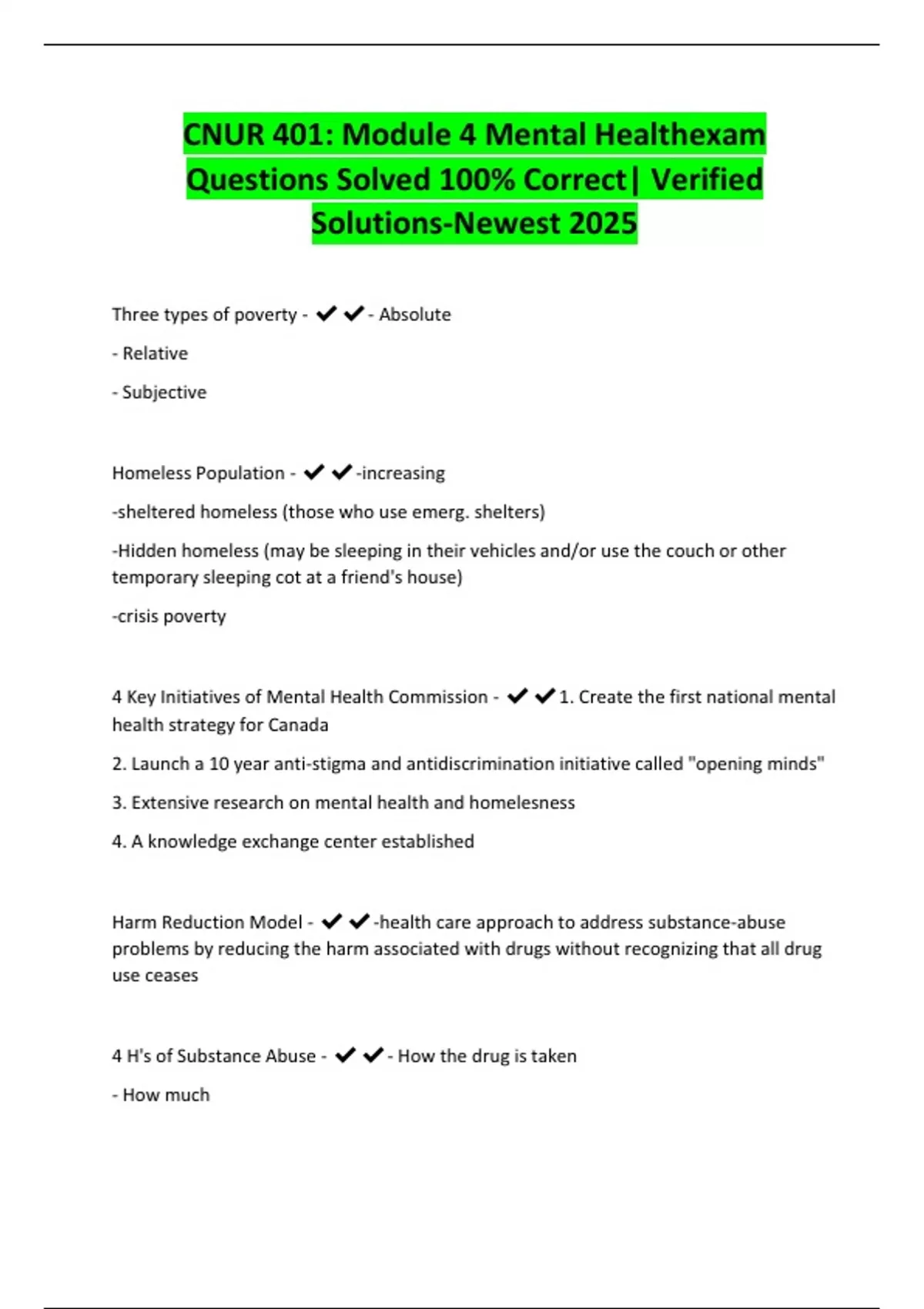 CNUR 401: Module 4 Mental Healthexam Questions Solved 100% Correct| Verified Solutions-Newest 2025

Three types of poverty - ✔✔- Absolute

- Relative

- Subjective

Homeless Population - ✔✔-increasing

-sheltered homeless (those who use emerg. shelters)

-Hidden homeless (may be sleeping in their vehicles and/or use the couch or other temporary sleeping cot at a friend's house)

-crisis poverty

4 Key Initiatives of Mental Health Commission - ✔✔1. Create the first national mental health strategy for Canada

2. Launch a 10 year anti-stigma and antidiscrimination initiative called "opening minds"

3. Extensive research on mental health and homelesness

4. A knowledge exchange center established

Harm Reduction Model - ✔✔-health care approach to address substance-abuse problems by reducing the harm associated with drugs without recognizing that all drug use ceases

4 H's of Substance Abuse - ✔✔- How the drug is taken

- How much